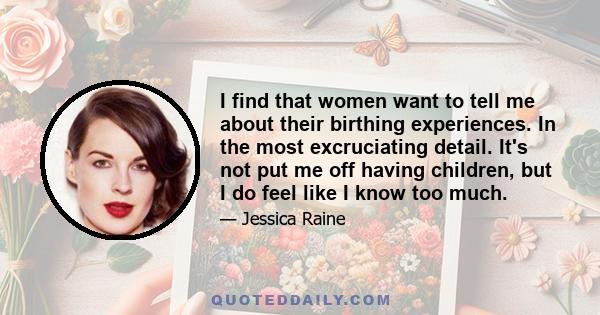 I find that women want to tell me about their birthing experiences. In the most excruciating detail. It's not put me off having children, but I do feel like I know too much.

— Jessica Raine

QUOTEDDAILY.COM